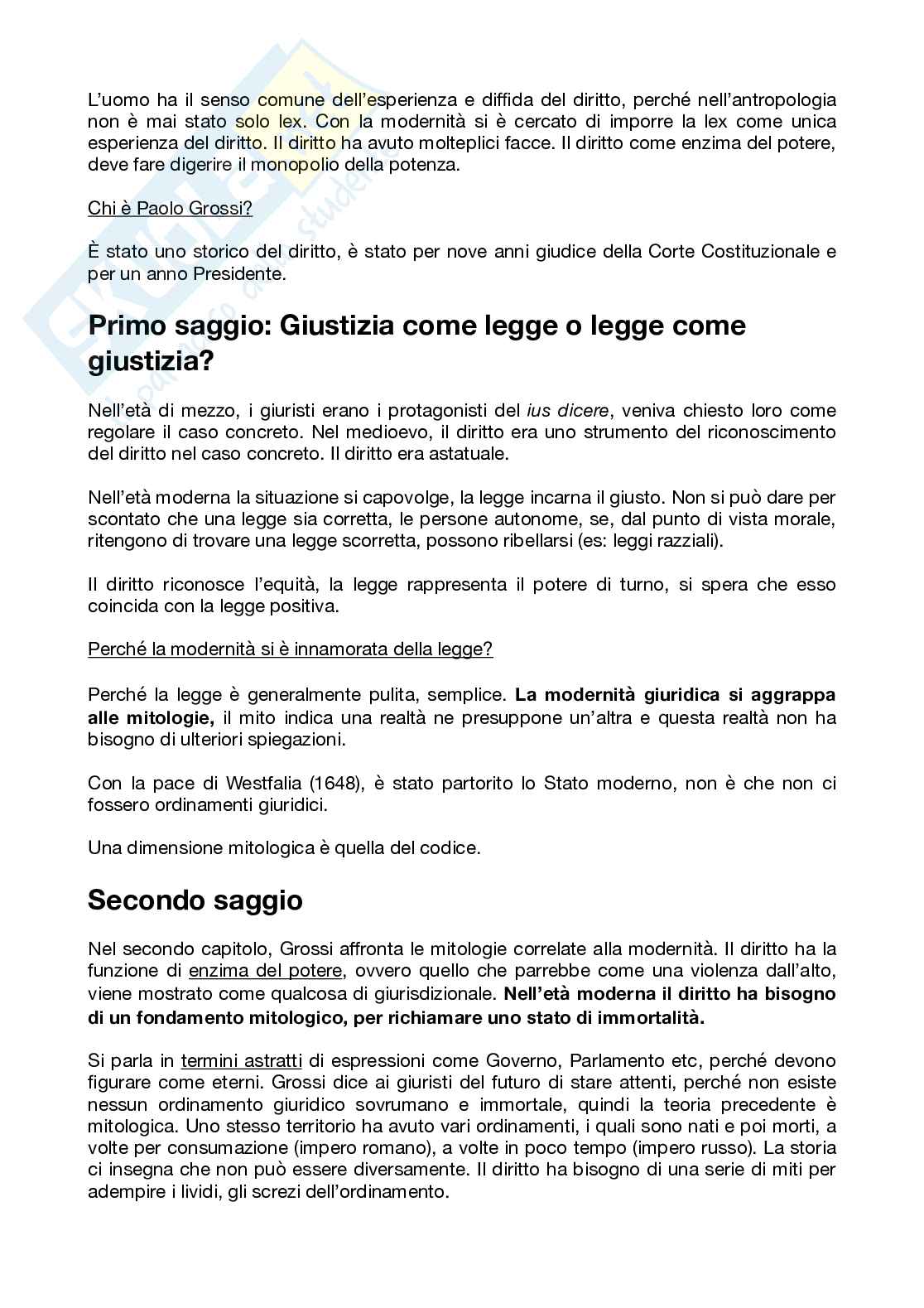 L'uomo ha il senso comune dell'esperienza e diffida del diritto, perché nell'antropologia non è mai stato solo lex. Con la modernità si è cercato di imporre la lex come unica esperienza del diritto. Il diritto ha avuto molteplici facce. Il diritto come enzima del potere, deve fare digerire il monopolio della potenza.

Chi è Paolo Grossi?

È stato uno storico del diritto, è stato per nove anni giudice della Corte Costituzionale e per un anno Presidente.

Primo saggio: Giustizia come legge o legge come giustizia?

Nell'età di mezzo, i giuristi erano i protagonisti del ius dicere, veniva chiesto loro come regolare il caso concreto. Nel medioevo, il diritto era uno strumento del riconoscimento del diritto nel caso concreto. Il diritto era astatuale.

Nell'età moderna la situazione si capovolge, la legge incarna il giusto. Non si può dare per scontato che una legge sia corretta, le persone autonome, se, dal punto di vista morale, ritengono di trovare una legge scorretta, possono ribellarsi (es: leggi razziali).

Il diritto riconosce l'equità, la legge rappresenta il potere di turno, si spera che esso coincida con la legge positiva.

Perché la modernità si è innamorata della legge?

Perché la legge è generalmente pulita, semplice. La modernità giuridica si aggrappa alle mitologie, il mito indica una realtà ne presuppone un'altra e questa realtà non ha bisogno di ulteriori spiegazioni.

Con la pace di Westfalia (1648), è stato partorito lo Stato moderno, non è che non ci fossero ordinamenti giuridici.

Una dimensione mitologica è quella del codice.

Secondo saggio

Nel secondo capitolo, Grossi affronta le mitologie correlate alla modernità. Il diritto ha la funzione di enzima del potere, ovvero quello che parrebbe come una violenza dall'alto, viene mostrato come qualcosa di giurisdizionale. Nell'età moderna il diritto ha bisogno di un fondamento mitologico, per richiamare uno stato di immortalità.

Si parla in termini astratti di espressioni come Governo, Parlamento etc, perché devono figurare come eterni. Grossi dice ai giuristi del futuro di stare attenti, perché non esiste nessun ordinamento giuridico sovrumano e immortale, quindi la teoria precedente è mitologica. Uno stesso territorio ha avuto vari ordinamenti, i quali sono nati e poi morti, a volte per consumazione (impero romano), a volte in poco tempo (impero russo). La storia ci insegna che non può essere diversamente. Il diritto ha bisogno di una serie di miti per adempire i lividi, gli screzi dell'ordinamento.